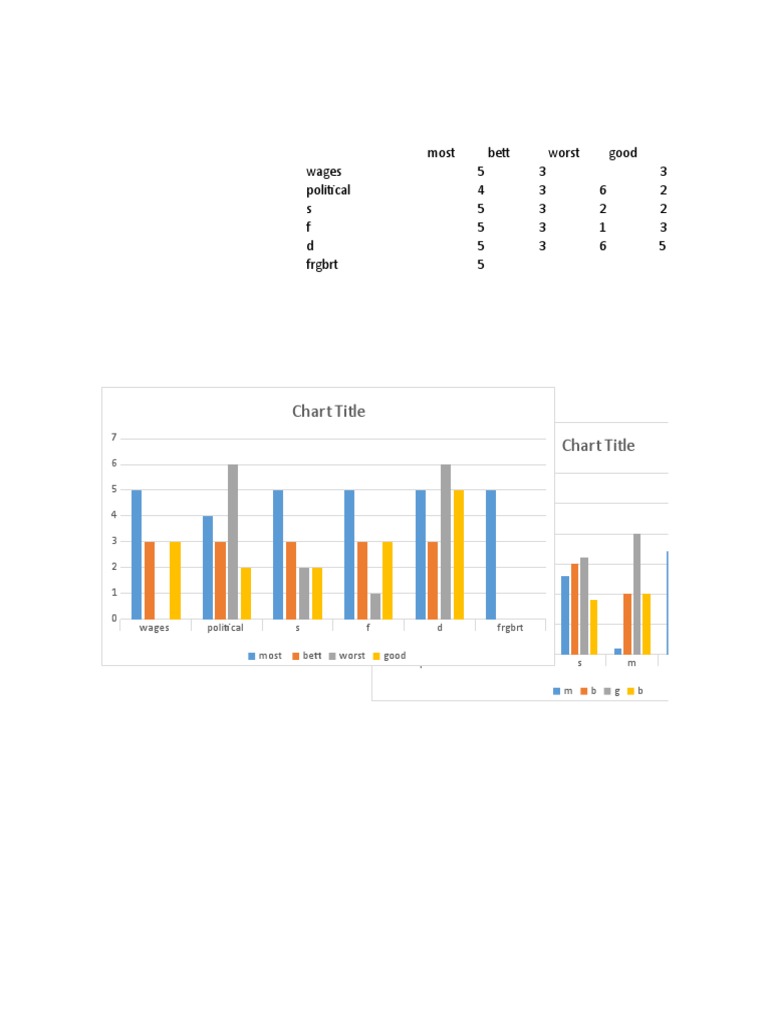 | | most | bett | worst | good |
|---|---|---|---|---|
| wages | 5 | 3 | | 3 |
| political | 4 | 3 | 6 | 2 |
| s | 5 | 3 | 2 | 2 |
| f | 5 | 3 | 1 | 3 |
| d | 5 | 3 | 6 | 5 |
| frgbrt | 5 | | | |

Chart Title

7
6
5
4
3
2
1
0

wages political s f d frgbrt

most bett worst good

Chart Title

s m

m b g b